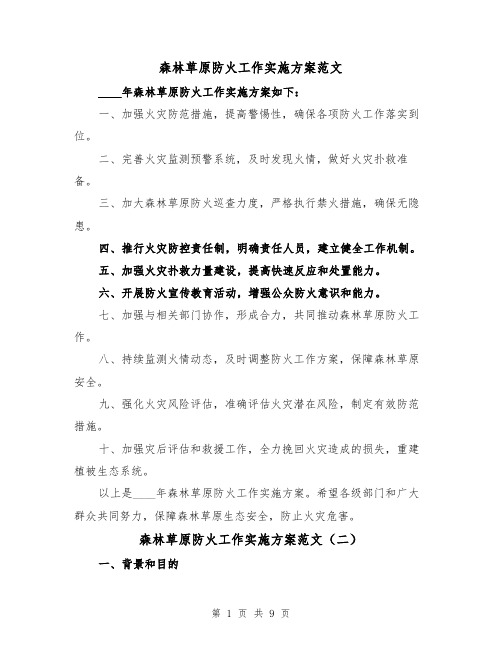 森林草原防火工作实施方案范文

____年森林草原防火工作实施方案如下：

一、加强火灾防范措施，提高警惕性，确保各项防火工作落实到位。

二、完善火灾监测预警系统，及时发现火情，做好火灾扑救准备。

三、加大森林草原防火巡查力度，严格执行禁火措施，确保无隐患。

四、推行火灾防控责任制，明确责任人员，建立健全工作机制。

五、加强火灾扑救力量建设，提高快速反应和处置能力。

六、开展防火宣传教育活动，增强公众防火意识和能力。

七、加强与相关部门协作，形成合力，共同推动森林草原防火工作。

八、持续监测火情动态，及时调整防火工作方案，保障森林草原安全。

九、强化火灾风险评估，准确评估火灾潜在风险，制定有效防范措施。

十、加强灾后评估和救援工作，全力挽回火灾造成的损失，重建植被生态系统。

以上是____年森林草原防火工作实施方案。希望各级部门和广大群众共同努力，保障森林草原生态安全，防止火灾危害。

森林草原防火工作实施方案范文（二）

一、背景和目的

第 1 页 共 9 页